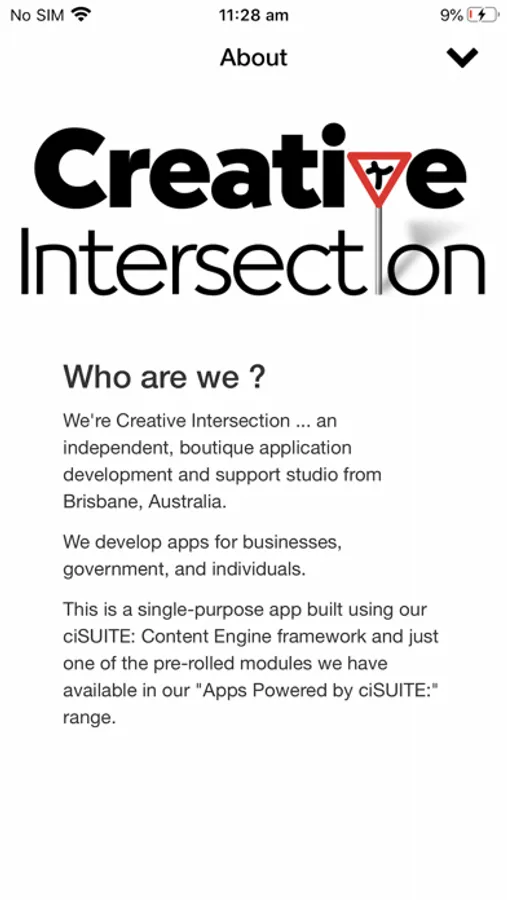 No SIM 11:28 am 9%

About

Creative Intersection

Who are we ?

We're Creative Intersection ... an independent, boutique application development and support studio from Brisbane, Australia.

We develop apps for businesses, government, and individuals.

This is a single-purpose app built using our ciSUITE: Content Engine framework and just one of the pre-rolled modules we have available in our "Apps Powered by ciSUITE:" range.